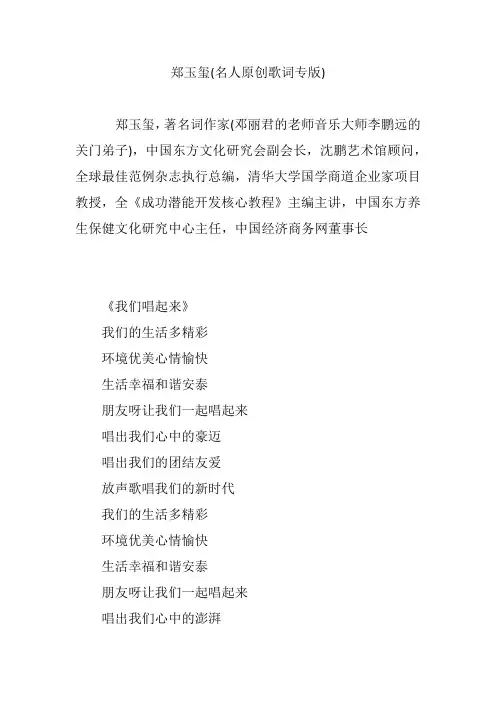 郑玉玺(名人原创歌词专版)

郑玉玺，著名词作家(邓丽君的老师音乐大师李鹏远的关门弟子)，中国东方文化研究会副会长，沈鹏艺术馆顾问，全球最佳范例杂志执行总编，清华大学国学商道企业家项目教授，全《成功潜能开发核心教程》主编主讲，中国东方养生保健文化研究中心主任，中国经济商务网董事长

《我们唱起来》
我们的生活多精彩
环境优美心情愉快
生活幸福和谐安泰
朋友呀让我们一起唱起来
唱出我们心中的豪迈
唱出我们的团结友爱
放声歌唱我们的新时代
我们的生活多精彩
环境优美心情愉快
生活幸福和谐安泰
朋友呀让我们一起唱起来
唱出我们心中的澎湃